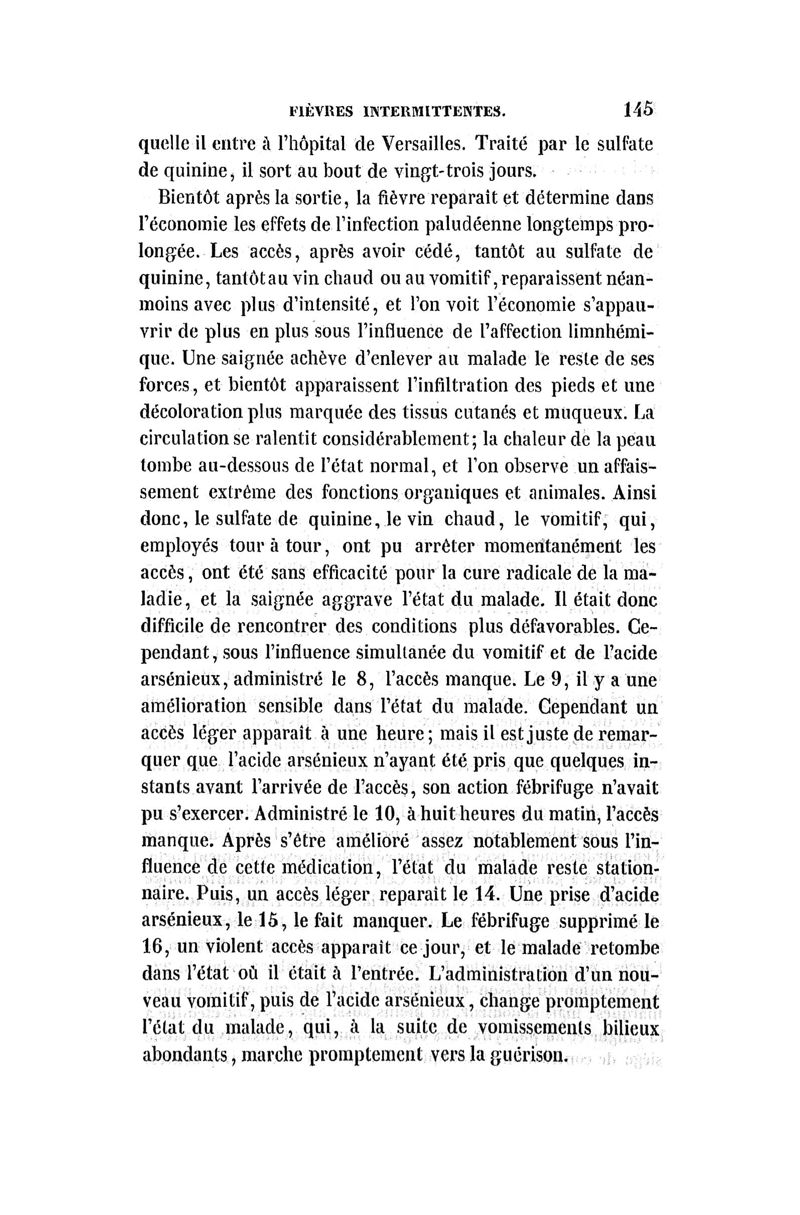 FIÈVRES INTERMITTENTES. 145

quelle il entre à l'hôpital de Versailles. Traité par le sulfate de quinine, il sort au bout de vingt-trois jours.

Bientôt après la sortie, la fièvre reparaît et détermine dans l'économie les effets de l'infection paludéenne longtemps prolongée. Les accès, après avoir cédé, tantôt au sulfate de quinine, tantôt au vin chaud ou au vomitif, reparaissent néanmoins avec plus d'intensité, et l'on voit l'économie s'appauvrir de plus en plus sous l'influence de l'affection limnhémique. Une saignée achève d'enlever au malade le reste de ses forces, et bientôt apparaissent l'infiltration des pieds et une décoloration plus marquée des tissus cutanés et muqueux. La circulation se ralentit considérablement; la chaleur de la peau tombe au-dessous de l'état normal, et l'on observe un affaissement extrême des fonctions organiques et animales. Ainsi donc, le sulfate de quinine, le vin chaud, le vomitif, qui, employés tour à tour, ont pu arrêter momentanément les accès, ont été sans efficacité pour la cure radicale de la maladie, et la saignée aggrave l'état du malade. Il était donc difficile de rencontrer des conditions plus défavorables. Cependant, sous l'influence simultanée du vomitif et de l'acide arsénieux, administré le 8, l'accès manque. Le 9, il y a une amélioration sensible dans l'état du malade. Cependant un accès léger apparaît à une heure; mais il est juste de remarquer que l'acide arsénieux n'ayant été pris que quelques instants avant l'arrivée de l'accès, son action fébrifuge n'avait pu s'exercer. Administré le 10, à huit heures du matin, l'accès manque. Après s'être amélioré assez notablement sous l'influence de cette médication, l'état du malade reste stationnaire. Puis, un accès léger reparaît le 14. Une prise d'acide arsénieux, le 15, le fait manquer. Le fébrifuge supprimé le 16, un violent accès apparaît ce jour, et le malade retombe dans l'état où il était à l'entrée. L'administration d'un nouveau vomitif, puis de l'acide arsénieux, change promptement l'état du malade, qui, à la suite de vomissements bilieux abondants, marche promptement vers la guérison.